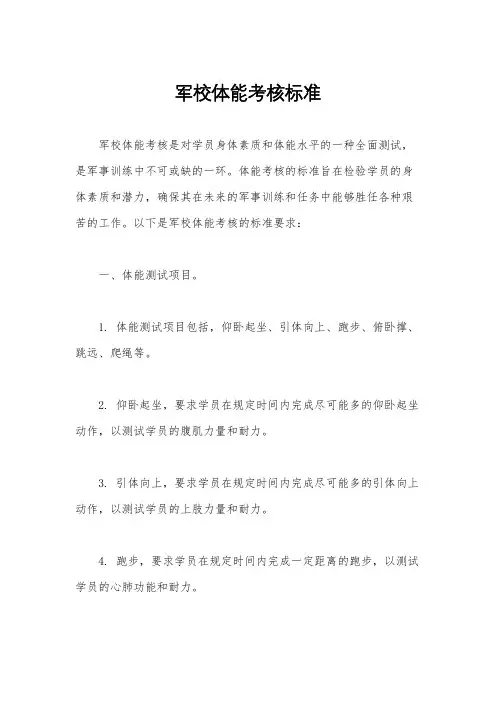 军校体能考核标准

军校体能考核是对学员身体素质和体能水平的一种全面测试，是军事训练中不可或缺的一环。体能考核的标准旨在检验学员的身体素质和潜力，确保其在未来的军事训练和任务中能够胜任各种艰苦的工作。以下是军校体能考核的标准要求：

一、体能测试项目。

1. 体能测试项目包括，仰卧起坐、引体向上、跑步、俯卧撑、跳远、爬绳等。

2. 仰卧起坐，要求学员在规定时间内完成尽可能多的仰卧起坐动作，以测试学员的腹肌力量和耐力。

3. 引体向上，要求学员在规定时间内完成尽可能多的引体向上动作，以测试学员的上肢力量和耐力。

4. 跑步，要求学员在规定时间内完成一定距离的跑步，以测试学员的心肺功能和耐力。